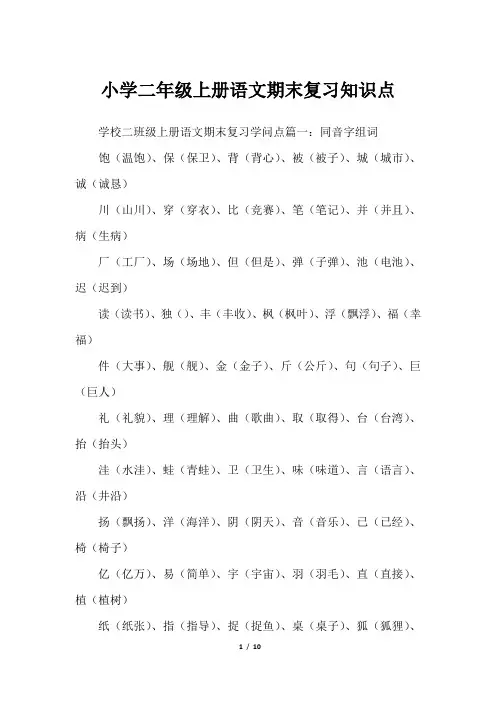 小学二年级上册语文期末复习知识点

学校二班级上册语文期末复习学问点篇一：同音字组词

饱（温饱）、保（保卫）、背（背心）、被（被子）、城（城市）、诚（诚恳）

川（山川）、穿（穿衣）、比（竞赛）、笔（笔记）、并（并且）、病（生病）

厂（工厂）、场（场地）、但（但是）、弹（子弹）、池（电池）、迟（迟到）

读（读书）、独（）、丰（丰收）、枫（枫叶）、浮（飘浮）、福（幸福）

件（大事）、舰（舰）、金（金子）、斤（公斤）、句（句子）、巨（巨人）

礼（礼貌）、理（理解）、曲（歌曲）、取（取得）、台（台湾）、抬（抬头）

洼（水洼）、蛙（青蛙）、卫（卫生）、味（味道）、言（语言）、沿（井沿）

扬（飘扬）、洋（海洋）、阴（阴天）、音（音乐）、已（已经）、椅（椅子）

亿（亿万）、易（简单）、宇（宇宙）、羽（羽毛）、直（直接）、植（植树）

纸（纸张）、指（指导）、捉（捉鱼）、桌（桌子）、狐（狐狸）、

1 / 10